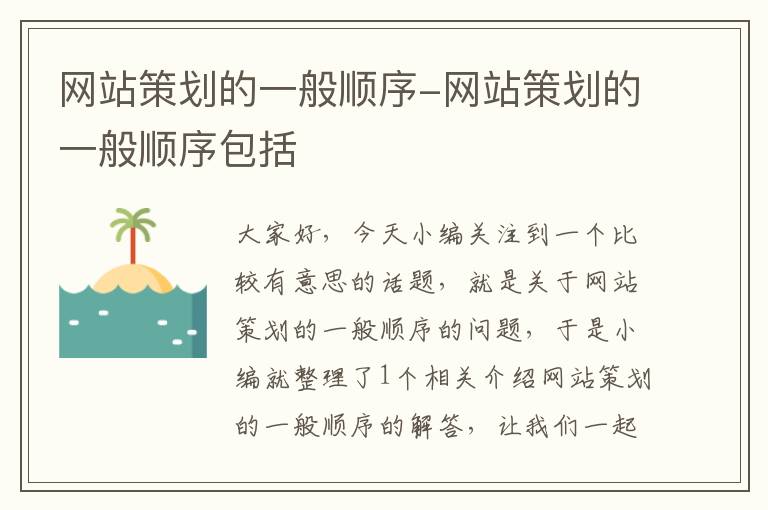 网站策划的一般顺序-网站策划的一般顺序包括

大家好，今天小编关注到一个比较有意思的话题，就是关于网站策划的一般顺序的问题，于是小编就整理了1个相关介绍网站策划的一般顺序的解答，让我们一起